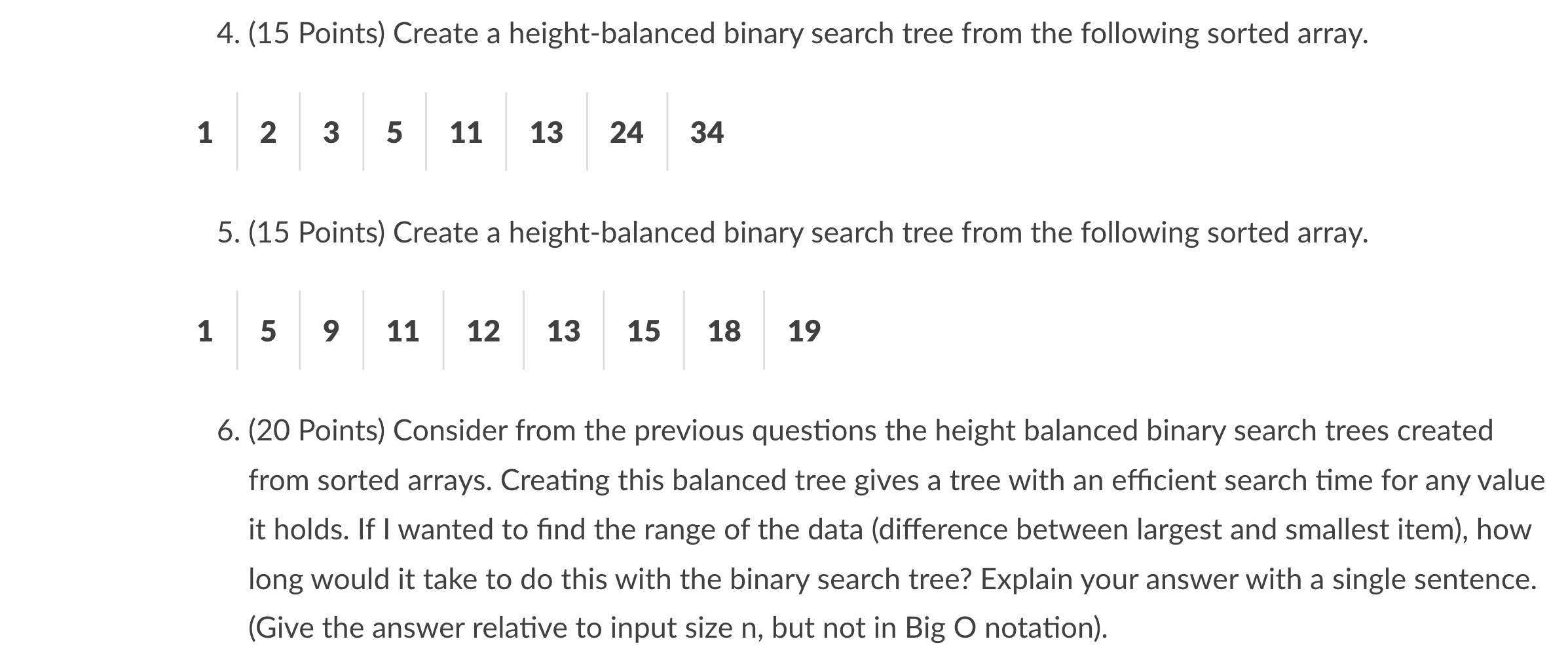 4. (15 Points) Create a height-balanced binary search tree from the following sorted array.

| 1 | 2 | 3 | 5 | 11 | 13 | 24 | 34 |
|---|---|---|---|---|---|---|---|

5. (15 Points) Create a height-balanced binary search tree from the following sorted array.

| 1 | 5 | 9 | 11 | 12 | 13 | 15 | 18 | 19 |
|---|---|---|---|---|---|---|---|---|

6. (20 Points) Consider from the previous questions the height balanced binary search trees created from sorted arrays. Creating this balanced tree gives a tree with an efficient search time for any value it holds. If I wanted to find the range of the data (difference between largest and smallest item), how long would it take to do this with the binary search tree? Explain your answer with a single sentence. (Give the answer relative to input size n, but not in Big O notation).